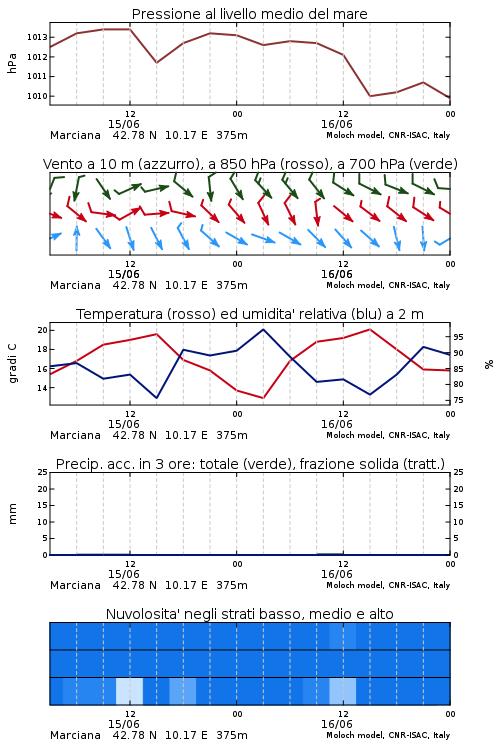 Pressione al livello medio del mare

hPa

1013
1012
1011
1010

12
15/06
00
12
16/06
00

Marciana 42.78 N 10.17 E 375m
Moloch model, CNR-ISAC, Italy

Vento a 10 m (azzurro), a 850 hPa (rosso), a 700 hPa (verde)

12
15/06
00
12
16/06
00

Marciana 42.78 N 10.17 E 375m
Moloch model, CNR-ISAC, Italy

Temperatura (rosso) ed umidita' relativa (blu) a 2 m

gradi C

20
18
16
14

95
90
85
80
75

%

12
15/06
00
12
16/06
00

Marciana 42.78 N 10.17 E 375m
Moloch model, CNR-ISAC, Italy

Precip. acc. in 3 ore: totale (verde), frazione solida (tratt.)

mm

25
20
15
10
5
0

25
20
15
10
5
0

12
15/06
00
12
16/06
00

Marciana 42.78 N 10.17 E 375m
Moloch model, CNR-ISAC, Italy

Nuvolosita' negli strati basso, medio e alto

12
15/06
00
12
16/06
00

Marciana 42.78 N 10.17 E 375m
Moloch model, CNR-ISAC, Italy